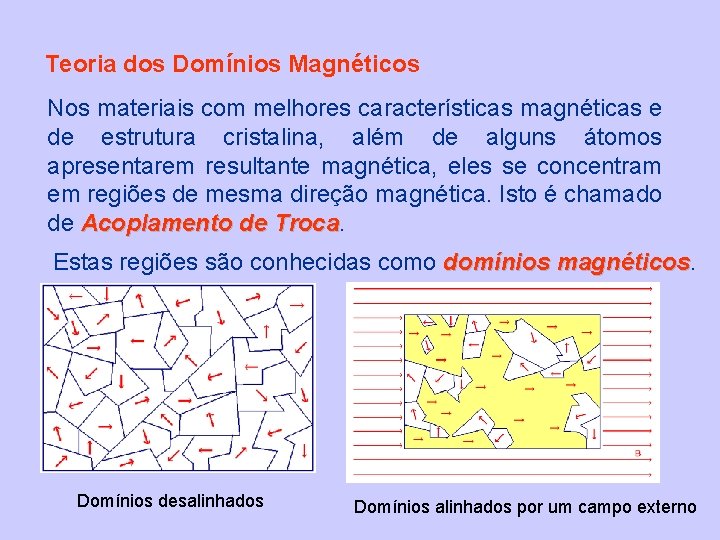 Teoria dos Domínios Magnéticos

Nos materiais com melhores características magnéticas e de estrutura cristalina, além de alguns átomos apresentarem resultante magnética, eles se concentram em regiões de mesma direção magnética. Isto é chamado de Acoplamento de Troca.

Estas regiões são conhecidas como domínios magnéticos.

B

Domínios desalinhados

Domínios alinhados por um campo externo